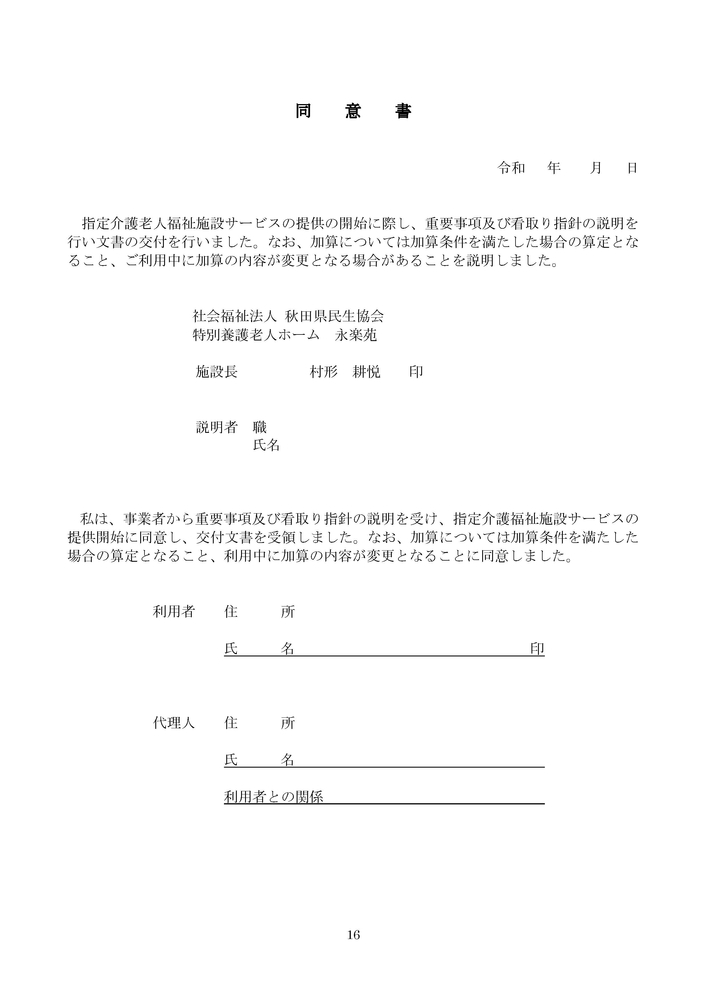 同　意　書

令和　年　月　日

指定介護老人福祉施設サービスの提供の開始に際し、重要事項及び看取り指針の説明を行い文書の交付を行いました。なお、加算については加算条件を満たした場合の算定となること、ご利用中に加算の内容が変更となる場合があることを説明しました。

社会福祉法人 秋田県民生協会
特別養護老人ホーム　永楽苑

施設長　　村形　耕悦　　印

説明者　職
氏名

私は、事業者から重要事項及び看取り指針の説明を受け、指定介護福祉施設サービスの提供開始に同意し、交付文書を受領しました。なお、加算については加算条件を満たした場合の算定となること、利用中に加算の内容が変更となることに同意しました。

利用者　住　所
氏　名　印

代理人　住　所
氏　名
利用者との関係

16